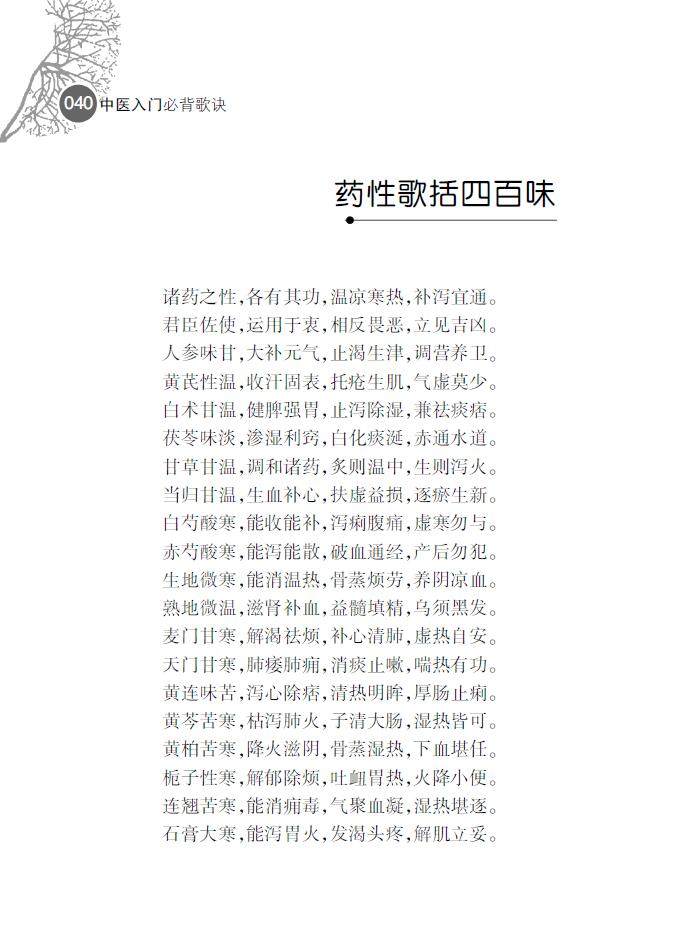 040 中医入门必背歌诀

药性歌括四百味

诸药之性，各有其功，温凉寒热，补泻宜通。
君臣佐使，运用于衷，相反畏恶，立见吉凶。
人参味甘，大补元气，止渴生津，调营养卫。
黄芪性温，收汗固表，托疮生肌，气虚莫少。
白术甘温，健脾强胃，止泻除湿，兼祛痰痞。
茯苓味淡，渗湿利窍，白化痰涎，赤通水道。
甘草甘温，调和诸药，炙则温中，生则泻火。
当归甘温，生血补心，扶虚益损，逐瘀生新。
白芍酸寒，能收能补，泻痢腹痛，虚寒勿与。
赤芍酸寒，能泻能散，破血通经，产后勿犯。
生地微寒，能消温热，骨蒸烦劳，养阴凉血。
熟地微温，滋肾补血，益髓填精，乌须黑发。
麦门甘寒，解渴祛烦，补心清肺，虚热自安。
天门甘寒，肺痿肺痈，消痰止嗽，喘热有功。
黄连味苦，泻心除痞，清热明眸，厚肠止痢。
黄芩苦寒，枯泻肺火，子清大肠，湿热皆可。
黄柏苦寒，降火滋阴，骨蒸湿热，下血堪任。
栀子性寒，解郁除烦，吐衄胃热，火降小便。
连翘苦寒，能消痈毒，气聚血凝，湿热堪逐。
石膏大寒，能泻胃火，发渴头疼，解肌立妥。